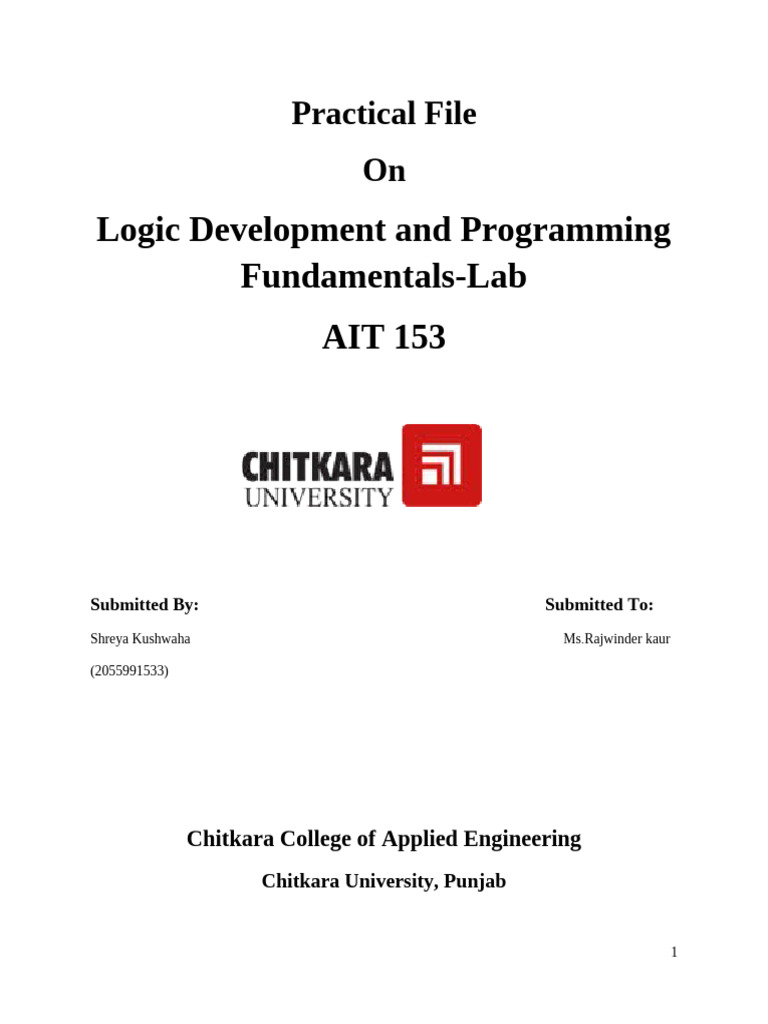 Practical File

On

Logic Development and Programming Fundamentals-Lab

AIT 153

CHITKARA
UNIVERSITY

Submitted By:

Shreya Kushwaha

(2055991533)

Submitted To:

Ms.Rajwinder kaur

Chitkara College of Applied Engineering

Chitkara University, Punjab

1